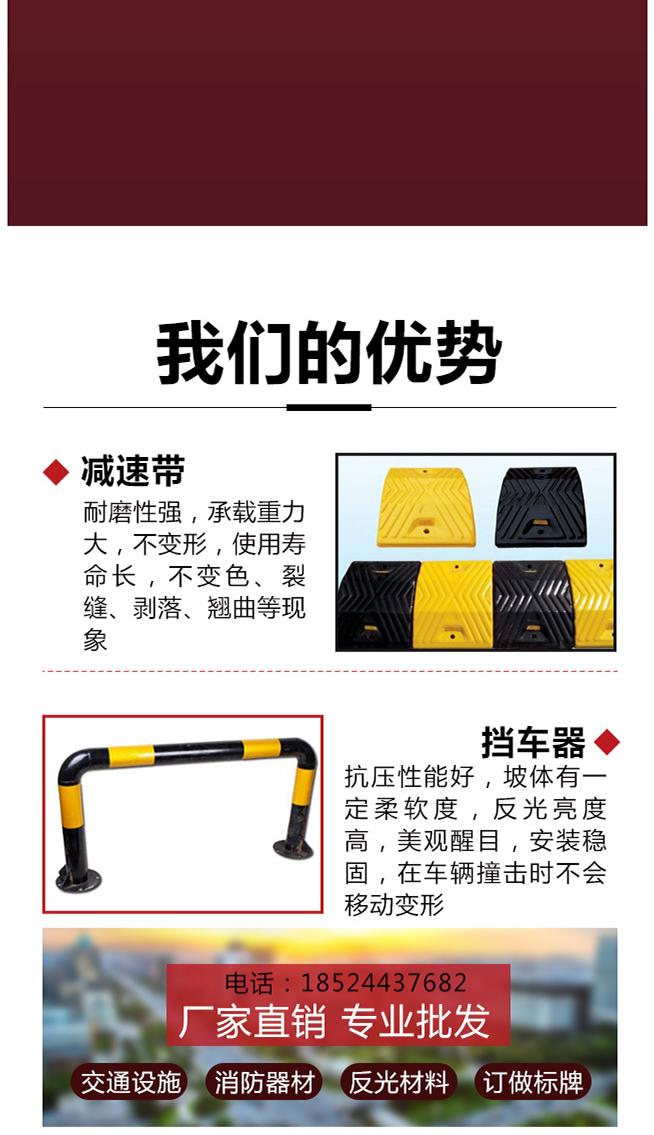 我们的优势

◆ 减速带

耐磨性强，承载重力大，不变形，使用寿命长，不变色、裂缝、剥落、翘曲等现象

挡车器 ◆

抗压性能好，坡体有一定柔软度，反光亮度高，美观醒目，安装稳固，在车辆撞击时不会移动变形

电话：18524437682

厂家直销 专业批发

交通设施 消防器材 反光材料 订做标牌